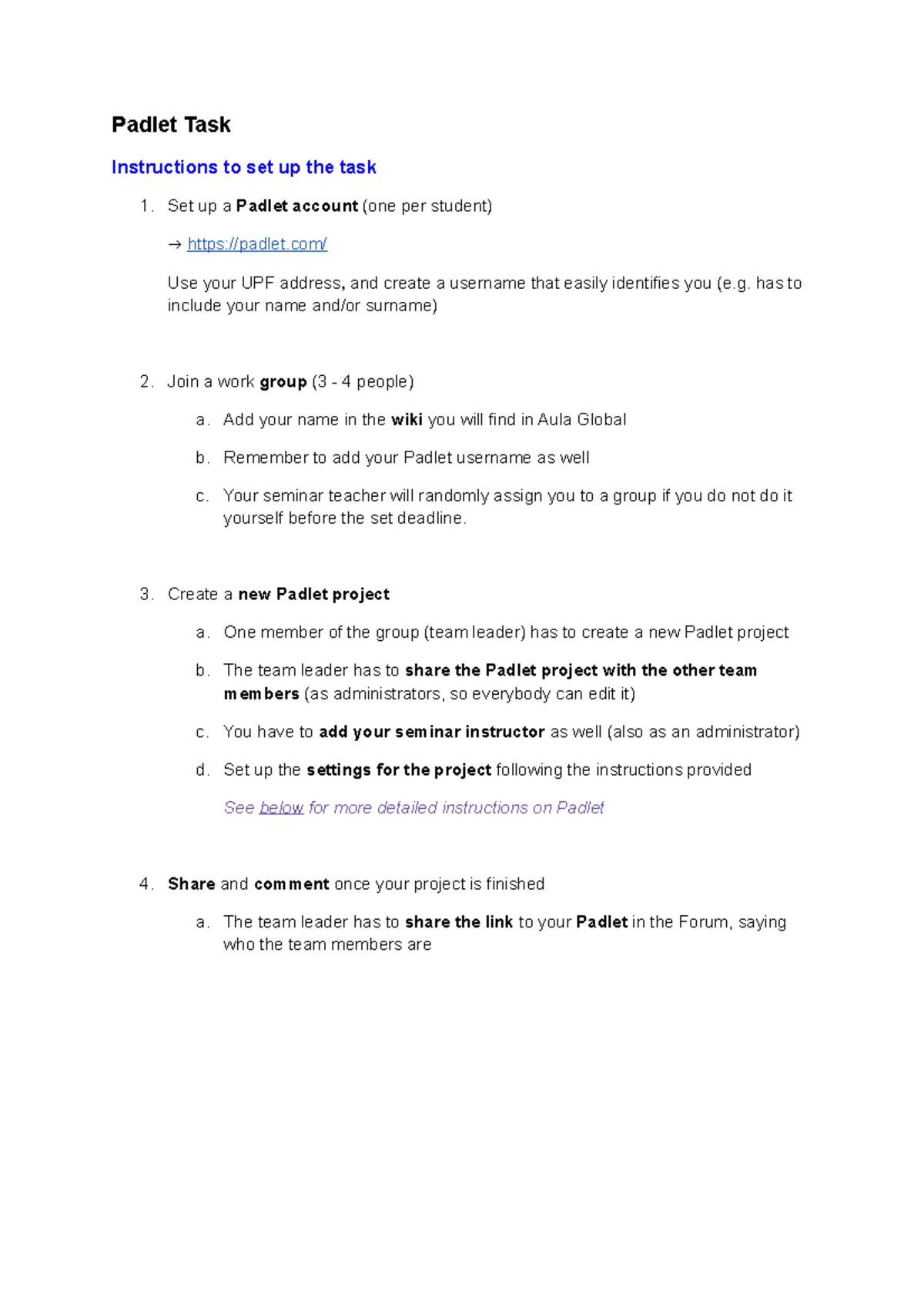 Padlet Task

Instructions to set up the task

1. Set up a Padlet account (one per student)

→ https://padlet.com/

Use your UPF address, and create a username that easily identifies you (e.g. has to include your name and/or surname)

2. Join a work group (3 - 4 people)

a. Add your name in the wiki you will find in Aula Global

b. Remember to add your Padlet username as well

c. Your seminar teacher will randomly assign you to a group if you do not do it yourself before the set deadline.

3. Create a new Padlet project

a. One member of the group (team leader) has to create a new Padlet project

b. The team leader has to share the Padlet project with the other team members (as administrators, so everybody can edit it)

c. You have to add your seminar instructor as well (also as an administrator)

d. Set up the settings for the project following the instructions provided

See below for more detailed instructions on Padlet

4. Share and comment once your project is finished

a. The team leader has to share the link to your Padlet in the Forum, saying who the team members are